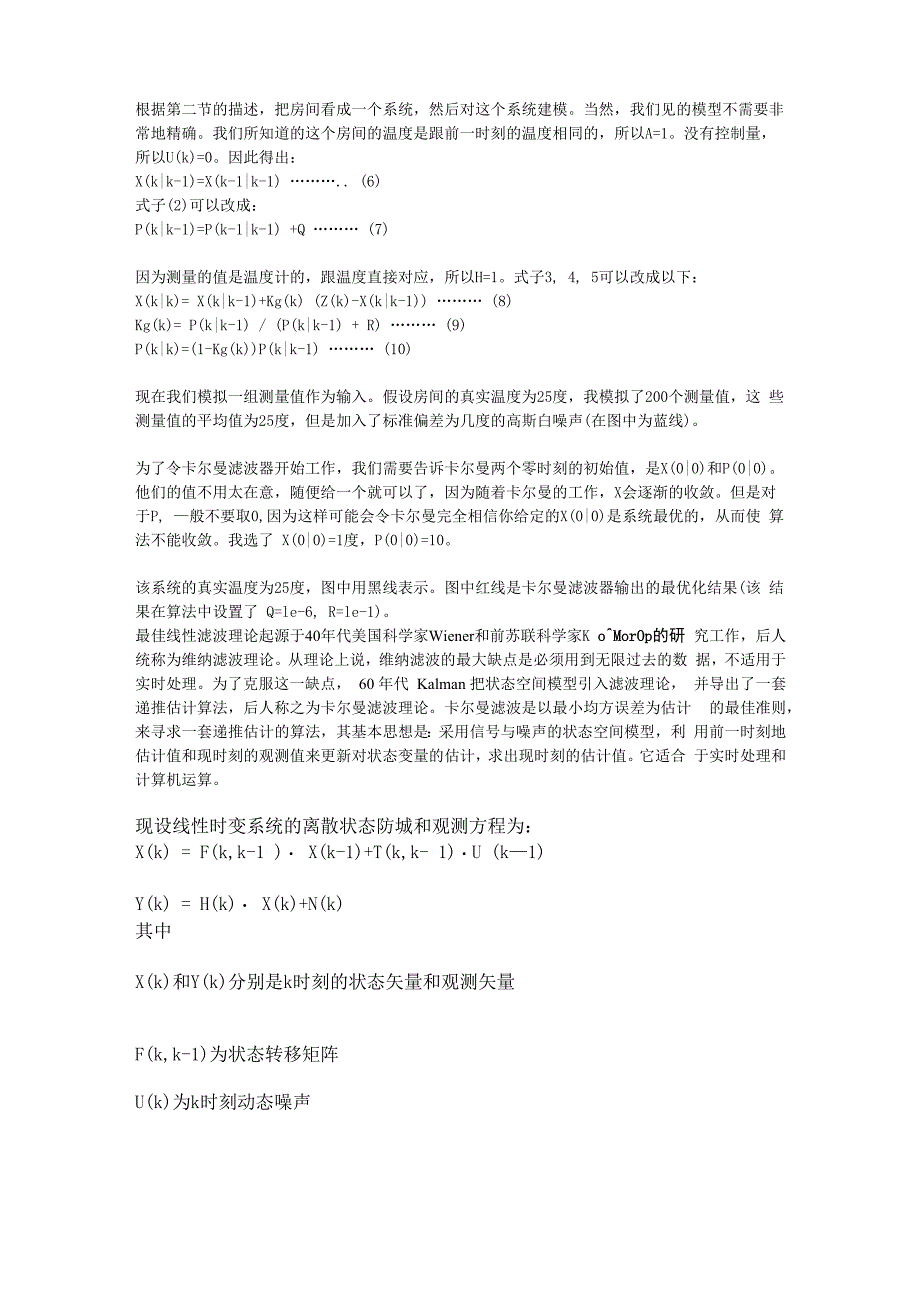 根据第二节的描述，把房间看成一个系统，然后对这个系统建模。当然，我们见的模型不需要非常地精确。我们所知道的这个房间的温度是跟前一时刻的温度相同的，所以A=1。没有控制量，所以U(k)=0。因此得出：
X(k|k-1)=X(k-1|k-1) ……….. (6)
式子(2)可以改成：
P(k|k-1)=P(k-1|k-1) +Q ……… (7)

因为测量的值是温度计的，跟温度直接对应，所以H=1。式子3, 4, 5可以改成以下：
X(k|k)= X(k|k-1)+Kg(k) (Z(k)-X(k|k-1)) ……… (8)
Kg(k)= P(k|k-1) / (P(k|k-1) + R) ……… (9)
P(k|k)=(1-Kg(k))P(k|k-1) ……… (10)

现在我们模拟一组测量值作为输入。假设房间的真实温度为25度，我模拟了200个测量值，这 些测量值的平均值为25度，但是加入了标准偏差为几度的高斯白噪声(在图中为蓝线)。

为了令卡尔曼滤波器开始工作，我们需要告诉卡尔曼两个零时刻的初始值，是X(0|0)和P(0|0)。他们的值不用太在意，随便给一个就可以了，因为随着卡尔曼的工作，X会逐渐的收敛。但是对于P, 一般不要取0,因为这样可能会令卡尔曼完全相信你给定的X(0|0)是系统最优的，从而使 算法不能收敛。我选了 X(0|0)=1度，P(0|0)=10。

该系统的真实温度为25度，图中用黑线表示。图中红线是卡尔曼滤波器输出的最优化结果(该 结果在算法中设置了 Q=1e-6, R=1e-1)。
最佳线性滤波理论起源于40年代美国科学家Wiener和前苏联科学家K o^MorOp的研 究工作，后人统称为维纳滤波理论。从理论上说，维纳滤波的最大缺点是必须用到无限过去的数 据，不适用于实时处理。为了克服这一缺点， 60年代 Kalman把状态空间模型引入滤波理论， 并导出了一套递推估计算法，后人称之为卡尔曼滤波理论。卡尔曼滤波是以最小均方误差为估计 的最佳准则，来寻求一套递推估计的算法，其基本思想是：采用信号与噪声的状态空间模型，利 用前一时刻地估计值和现时刻的观测值来更新对状态变量的估计，求出现时刻的估计值。它适合 于实时处理和计算机运算。

现设线性时变系统的离散状态防城和观测方程为：
X(k) = F(k,k-1 ) · X(k-1)+T(k,k- 1) · U (k—1)

Y(k) = H(k) · X(k)+N(k)
其中

X(k)和Y(k)分别是k时刻的状态矢量和观测矢量

F(k,k-1)为状态转移矩阵

U(k)为k时刻动态噪声